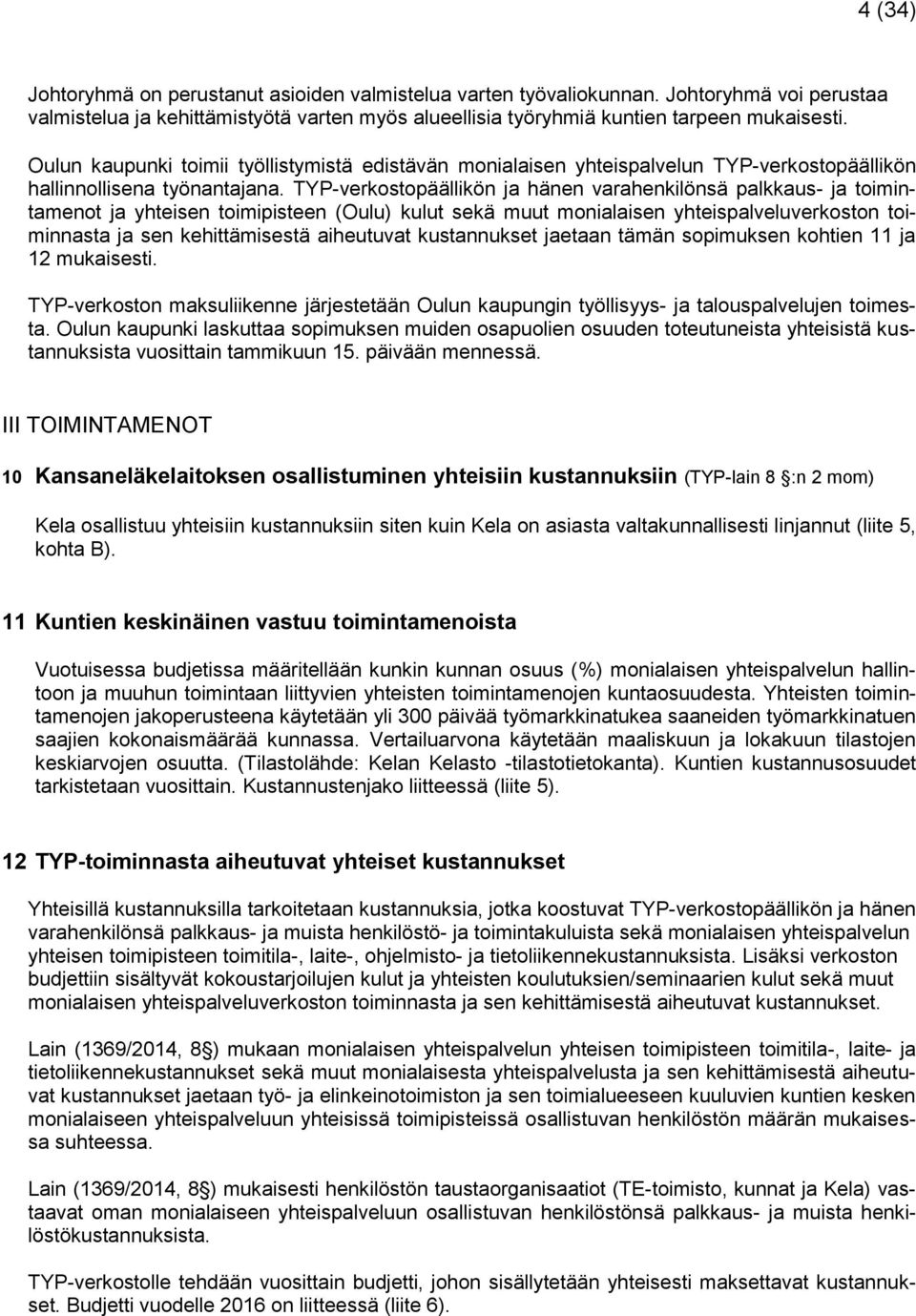 4 (34)

Johtoryhmä on perustanut asioiden valmistelua varten työvaliokunnan. Johtoryhmä voi perustaa valmistelua ja kehittämistyötä varten myös alueellisia työryhmiä kuntien tarpeen mukaisesti.

Oulun kaupunki toimii työllistymistä edistävän monialaisen yhteispalvelun TYP-verkostopäällikön hallinnollisena työnantajana. TYP-verkostopäällikön ja hänen varahenkilönsä palkkaus- ja toimintamenot ja yhteisen toimipisteen (Oulu) kulut sekä muut monialaisen yhteispalveluverkoston toiminnasta ja sen kehittämisestä aiheutuvat kustannukset jaetaan tämän sopimuksen kohtien 11 ja 12 mukaisesti.

TYP-verkoston maksuliikenne järjestetään Oulun kaupungin työllisyys- ja talouspalvelujen toimesta. Oulun kaupunki laskuttaa sopimuksen muiden osapuolien osuuden toteutuneista yhteisistä kustannuksista vuosittain tammikuun 15. päivään mennessä.

III TOIMINTAMENOT

10 Kansaneläkelaitoksen osallistuminen yhteisiin kustannuksiin (TYP-lain 8 :n 2 mom)

Kela osallistuu yhteisiin kustannuksiin siten kuin Kela on asiasta valtakunnallisesti linjannut (liite 5, kohta B).

11 Kuntien keskinäinen vastuu toimintamenoista

Vuotuisessa budjetissa määritellään kunkin kunnan osuus (%) monialaisen yhteispalvelun hallintoon ja muuhun toimintaan liittyvien yhteisten toimintamenojen kuntaosuudesta. Yhteisten toimintamenojen jakoperusteena käytetään yli 300 päivää työmarkkinatukea saaneiden työmarkkinatuen saajien kokonaismäärää kunnassa. Vertailuarvona käytetään maaliskuun ja lokakuun tilastojen keskiarvojen osuutta. (Tilastolähde: Kelan Kelasto -tilastotietokanta). Kuntien kustannusosuudet tarkistetaan vuosittain. Kustannustenjako liitteessä (liite 5).

12 TYP-toiminnasta aiheutuvat yhteiset kustannukset

Yhteisillä kustannuksilla tarkoitetaan kustannuksia, jotka koostuvat TYP-verkostopäällikön ja hänen varahenkilönsä palkkaus- ja muista henkilöstö- ja toimintakuluista sekä monialaisen yhteispalvelun yhteisen toimipisteen toimitila-, laite-, ohjelmisto- ja tietoliikennekustannuksista. Lisäksi verkoston budjettiin sisältyvät kokoustarjoilujen kulut ja yhteisten koulutuksien/seminaarien kulut sekä muut monialaisen yhteispalveluverkoston toiminnasta ja sen kehittämisestä aiheutuvat kustannukset.

Lain (1369/2014, 8 ) mukaan monialaisen yhteispalvelun yhteisen toimipisteen toimitila-, laite- ja tietoliikennekustannukset sekä muut monialaisesta yhteispalvelusta ja sen kehittämisestä aiheutuvat kustannukset jaetaan työ- ja elinkeinotoimiston ja sen toimialueeseen kuuluvien kuntien kesken monialaiseen yhteispalveluun yhteisissä toimipisteissä osallistuvan henkilöstön määrän mukaisessa suhteessa.

Lain (1369/2014, 8 ) mukaisesti henkilöstön taustaorganisaatiot (TE-toimisto, kunnat ja Kela) vastaavat oman monialaiseen yhteispalveluun osallistuvan henkilöstönsä palkkaus- ja muista henkilöstökustannuksista.

TYP-verkostolle tehdään vuosittain budjetti, johon sisällytetään yhteisesti maksettavat kustannukset. Budjetti vuodelle 2016 on liitteessä (liite 6).